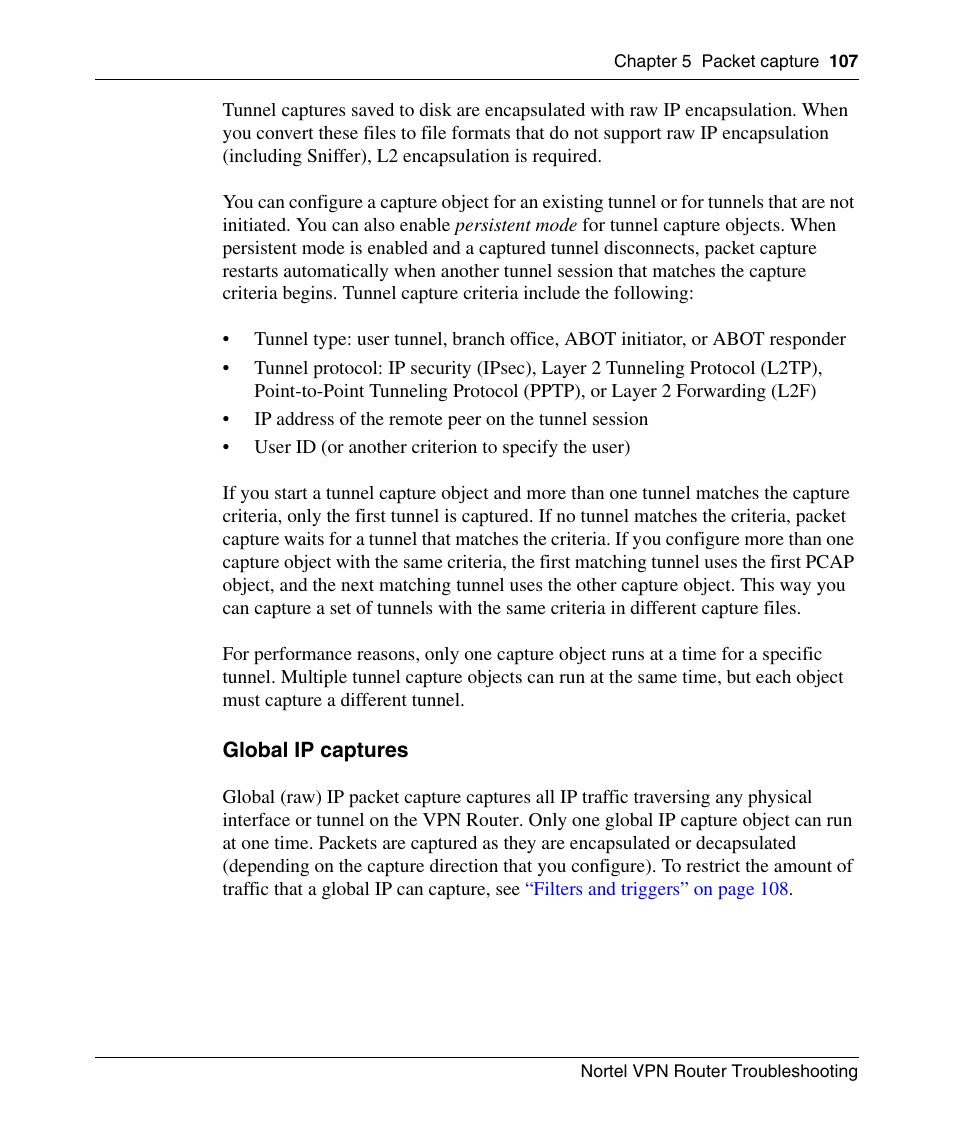 Chapter 5 Packet capture 107

Tunnel captures saved to disk are encapsulated with raw IP encapsulation. When you convert these files to file formats that do not support raw IP encapsulation (including Sniffer), L2 encapsulation is required.

You can configure a capture object for an existing tunnel or for tunnels that are not initiated. You can also enable persistent mode for tunnel capture objects. When persistent mode is enabled and a captured tunnel disconnects, packet capture restarts automatically when another tunnel session that matches the capture criteria begins. Tunnel capture criteria include the following:

• Tunnel type: user tunnel, branch office, ABOT initiator, or ABOT responder
• Tunnel protocol: IP security (IPsec), Layer 2 Tunneling Protocol (L2TP), Point-to-Point Tunneling Protocol (PPTP), or Layer 2 Forwarding (L2F)
• IP address of the remote peer on the tunnel session
• User ID (or another criterion to specify the user)

If you start a tunnel capture object and more than one tunnel matches the capture criteria, only the first tunnel is captured. If no tunnel matches the criteria, packet capture waits for a tunnel that matches the criteria. If you configure more than one capture object with the same criteria, the first matching tunnel uses the first PCAP object, and the next matching tunnel uses the other capture object. This way you can capture a set of tunnels with the same criteria in different capture files.

For performance reasons, only one capture object runs at a time for a specific tunnel. Multiple tunnel capture objects can run at the same time, but each object must capture a different tunnel.

Global IP captures

Global (raw) IP packet capture captures all IP traffic traversing any physical interface or tunnel on the VPN Router. Only one global IP capture object can run at one time. Packets are captured as they are encapsulated or decapsulated (depending on the capture direction that you configure). To restrict the amount of traffic that a global IP can capture, see “Filters and triggers” on page 108.

Nortel VPN Router Troubleshooting